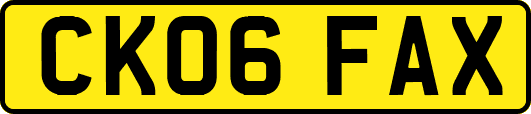 CK06 FAX